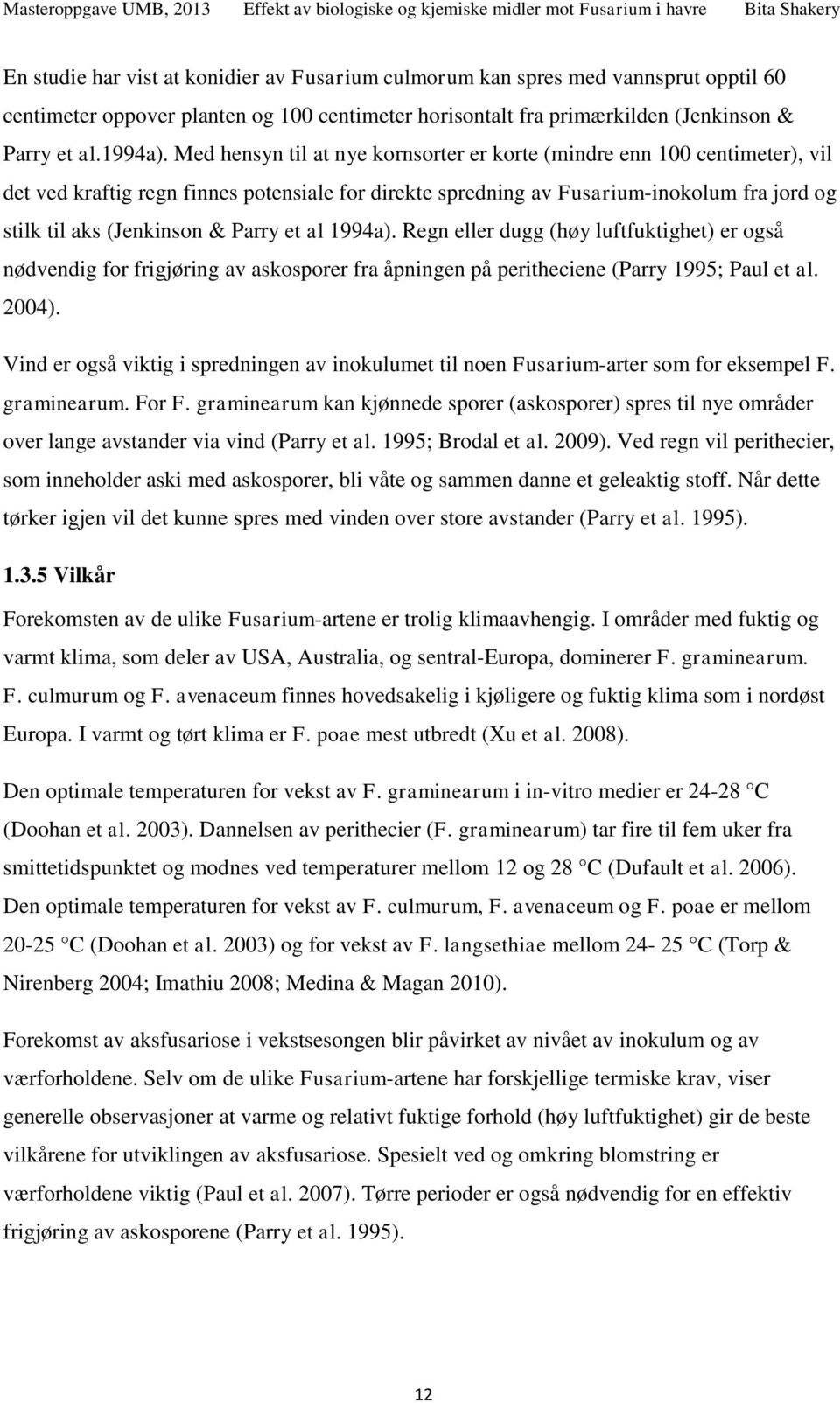 Masteroppgave UMB, 2013 Effekt av biologiske og kjemiske midler mot Fusarium i havre Bita Shakery

En studie har vist at konidier av Fusarium culmorum kan spres med vannsprut opptil 60 centimeter oppover planten og 100 centimeter horisontalt fra primærkilden (Jenkinson & Parry et al.1994a). Med hensyn til at nye kornsorter er korte (mindre enn 100 centimeter), vil det ved kraftig regn finnes potensiale for direkte spredning av Fusarium-inokolum fra jord og stilk til aks (Jenkinson & Parry et al 1994a). Regn eller dugg (høy luftfuktighet) er også nødvendig for frigjøring av askosporer fra åpningen på peritheciene (Parry 1995; Paul et al. 2004).

Vind er også viktig i spredningen av inokulumet til noen Fusarium-arter som for eksempel F. graminearum. For F. graminearum kan kjønnede sporer (askosporer) spres til nye områder over lange avstander via vind (Parry et al. 1995; Brodal et al. 2009). Ved regn vil perithecier, som inneholder aski med askosporer, bli våte og sammen danne et geleaktig stoff. Når dette tørker igjen vil det kunne spres med vinden over store avstander (Parry et al. 1995).

1.3.5 Vilkår

Forekomsten av de ulike Fusarium-artene er trolig klimaavhengig. I områder med fuktig og varmt klima, som deler av USA, Australia, og sentral-Europa, dominerer F. graminearum. F. culmurum og F. avenaceum finnes hovedsakelig i kjøligere og fuktig klima som i nordøst Europa. I varmt og tørt klima er F. poae mest utbredt (Xu et al. 2008).

Den optimale temperaturen for vekst av F. graminearum i in-vitro medier er 24-28 °C (Doohan et al. 2003). Dannelsen av perithecier (F. graminearum) tar fire til fem uker fra smittetidspunktet og modnes ved temperaturer mellom 12 og 28 °C (Dufault et al. 2006). Den optimale temperaturen for vekst av F. culmurum, F. avenaceum og F. poae er mellom 20-25 °C (Doohan et al. 2003) og for vekst av F. langsethiae mellom 24- 25 °C (Torp & Nirenberg 2004; Imathiu 2008; Medina & Magan 2010).

Forekomst av aksfusariose i vekstsesongen blir påvirket av nivået av inokulum og av værforholdene. Selv om de ulike Fusarium-artene har forskjellige termiske krav, viser generelle observasjoner at varme og relativt fuktige forhold (høy luftfuktighet) gir de beste vilkårene for utviklingen av aksfusariose. Spesielt ved og omkring blomstring er værforholdene viktig (Paul et al. 2007). Tørre perioder er også nødvendig for en effektiv frigjøring av askosporene (Parry et al. 1995).

12